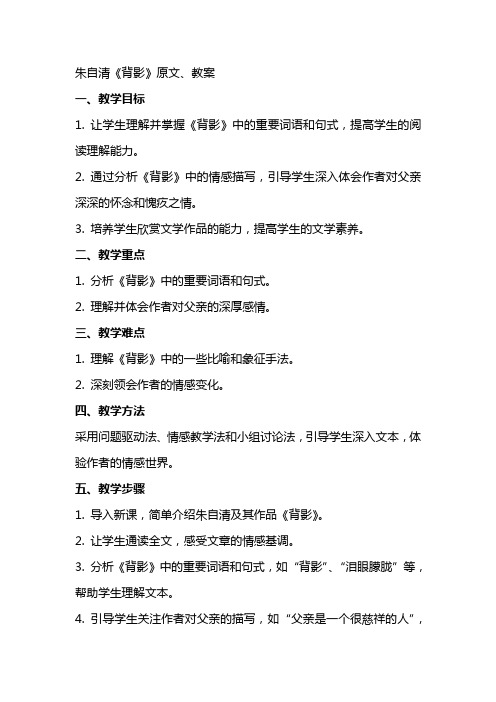 朱自清《背影》原文、教案

一、教学目标

1. 让学生理解并掌握《背影》中的重要词语和句式，提高学生的阅读理解能力。

2. 通过分析《背影》中的情感描写，引导学生深入体会作者对父亲深深的怀念和愧疚之情。

3. 培养学生欣赏文学作品的能力，提高学生的文学素养。

二、教学重点

1. 分析《背影》中的重要词语和句式。

2. 理解并体会作者对父亲的深厚感情。

三、教学难点

1. 理解《背影》中的一些比喻和象征手法。

2. 深刻领会作者的情感变化。

四、教学方法

采用问题驱动法、情感教学法和小组讨论法，引导学生深入文本，体验作者的情感世界。

五、教学步骤

1. 导入新课，简单介绍朱自清及其作品《背影》。

2. 让学生通读全文，感受文章的情感基调。

3. 分析《背影》中的重要词语和句式，如“背影”、“泪眼朦胧”等，帮助学生理解文本。

4. 引导学生关注作者对父亲的描写，如“父亲是一个很慈祥的人”，